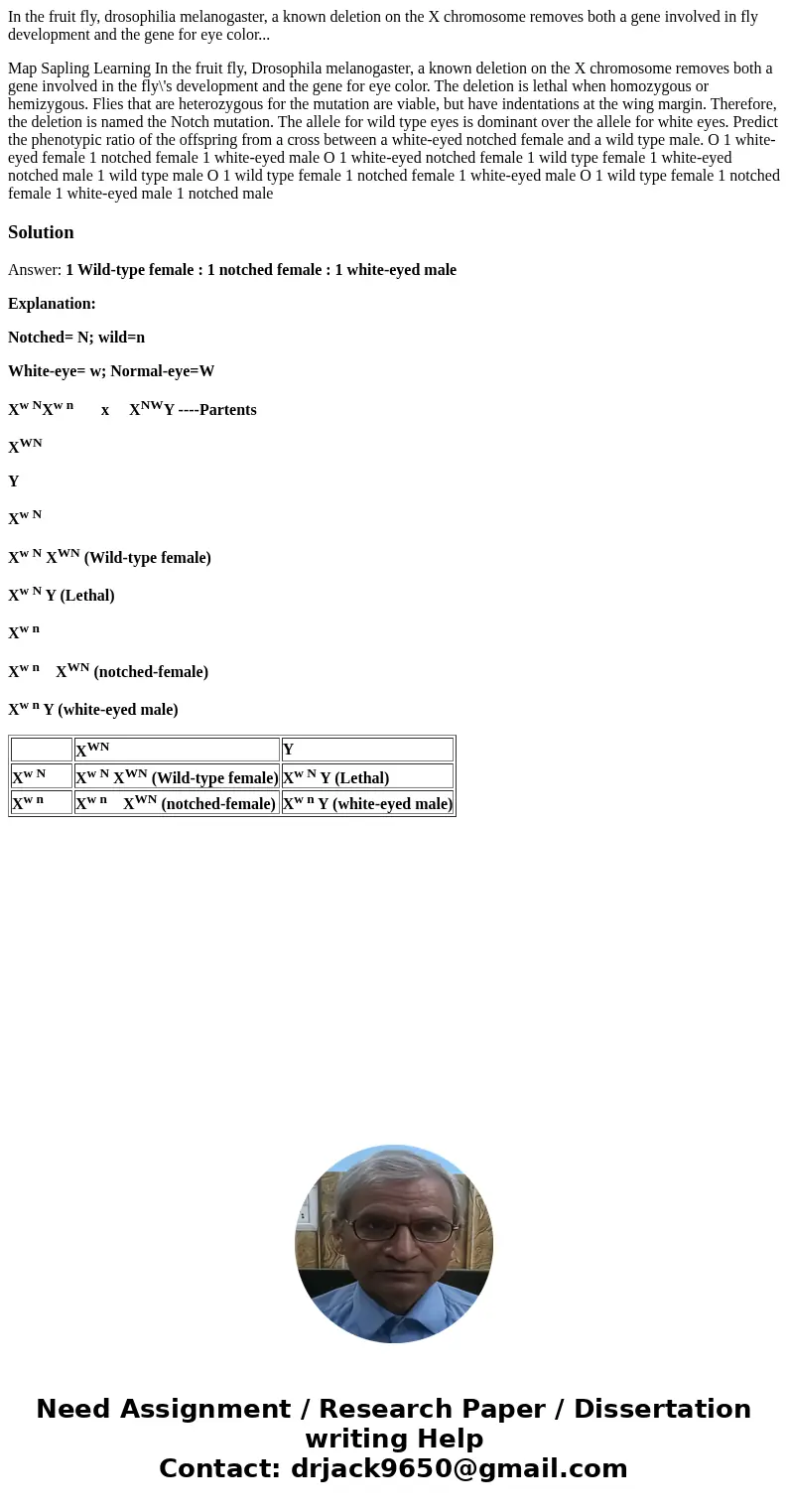 In the fruit fly, drosophilia melanogaster, a known deletion on the X chromosome removes both a gene involved in fly development and the gene for eye color...

Map Sapling Learning In the fruit fly, Drosophila melanogaster, a known deletion on the X chromosome removes both a gene involved in the fly\'s development and the gene for eye color. The deletion is lethal when homozygous or hemizygous. Flies that are heterozygous for the mutation are viable, but have indentations at the wing margin. Therefore, the deletion is named the Notch mutation. The allele for wild type eyes is dominant over the allele for white eyes. Predict the phenotypic ratio of the offspring from a cross between a white-eyed notched female and a wild type male. O 1 white-eyed female 1 notched female 1 white-eyed male O 1 white-eyed notched female 1 wild type female 1 white-eyed notched male 1 wild type male O 1 wild type female 1 notched female 1 white-eyed male O 1 wild type female 1 notched female 1 white-eyed male 1 notched male

Solution

Answer: 1 Wild-type female : 1 notched female : 1 white-eyed male

Explanation:

Notched= N; wild=n

White-eye= w; Normal-eye=W

$X^{w\ N}X^{w\ n}$ x $X^{NW}Y$ ----Partents

$X^{WN}$

Y

$X^{w\ N}$

$X^{w\ N}$ $X^{WN}$ (Wild-type female)

$X^{w\ N}$ Y (Lethal)

$X^{w\ n}$

$X^{w\ n}$ $X^{WN}$ (notched-female)

$X^{w\ n}$ Y (white-eyed male)

| | $X^{WN}$ | Y |
|---|---|---|
| $X^{w\ N}$ | $X^{w\ N}$ $X^{WN}$ (Wild-type female) | $X^{w\ N}$ Y (Lethal) |
| $X^{w\ n}$ | $X^{w\ n}$ $X^{WN}$ (notched-female) | $X^{w\ n}$ Y (white-eyed male) |

Need Assignment / Research Paper / Dissertation writing Help
Contact: drjack9650@gmail.com